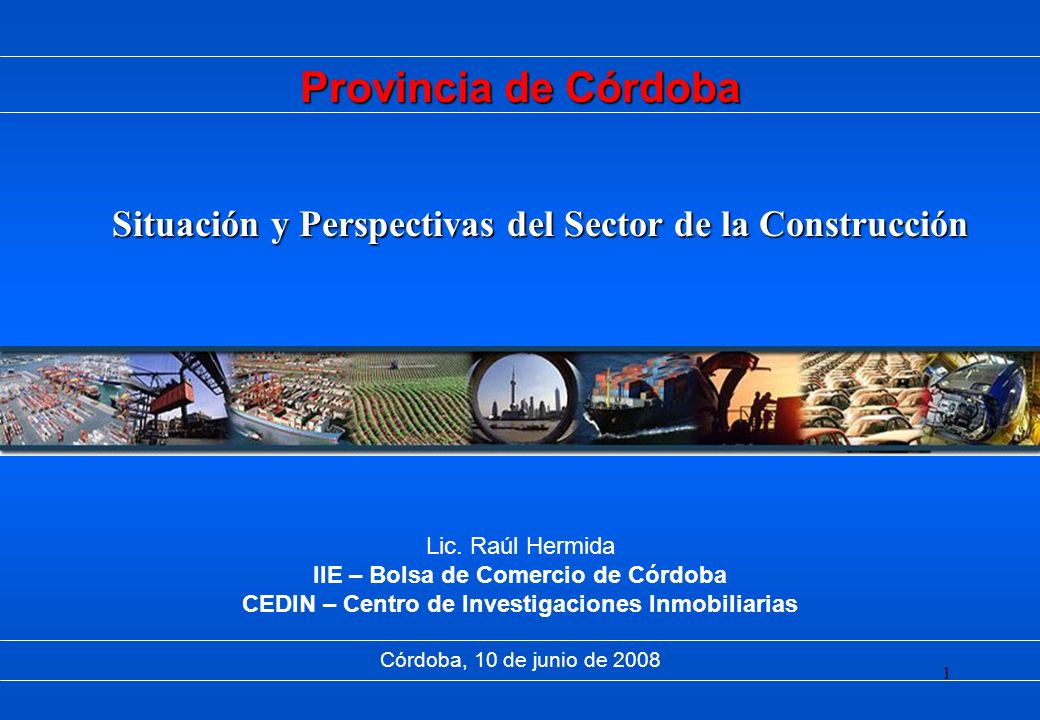 Provincia de Córdoba

Situación y Perspectivas del Sector de la Construcción

Lic. Raúl Hermida
IIE – Bolsa de Comercio de Córdoba
CEDIN – Centro de Investigaciones Inmobiliarias

Córdoba, 10 de junio de 2008

1